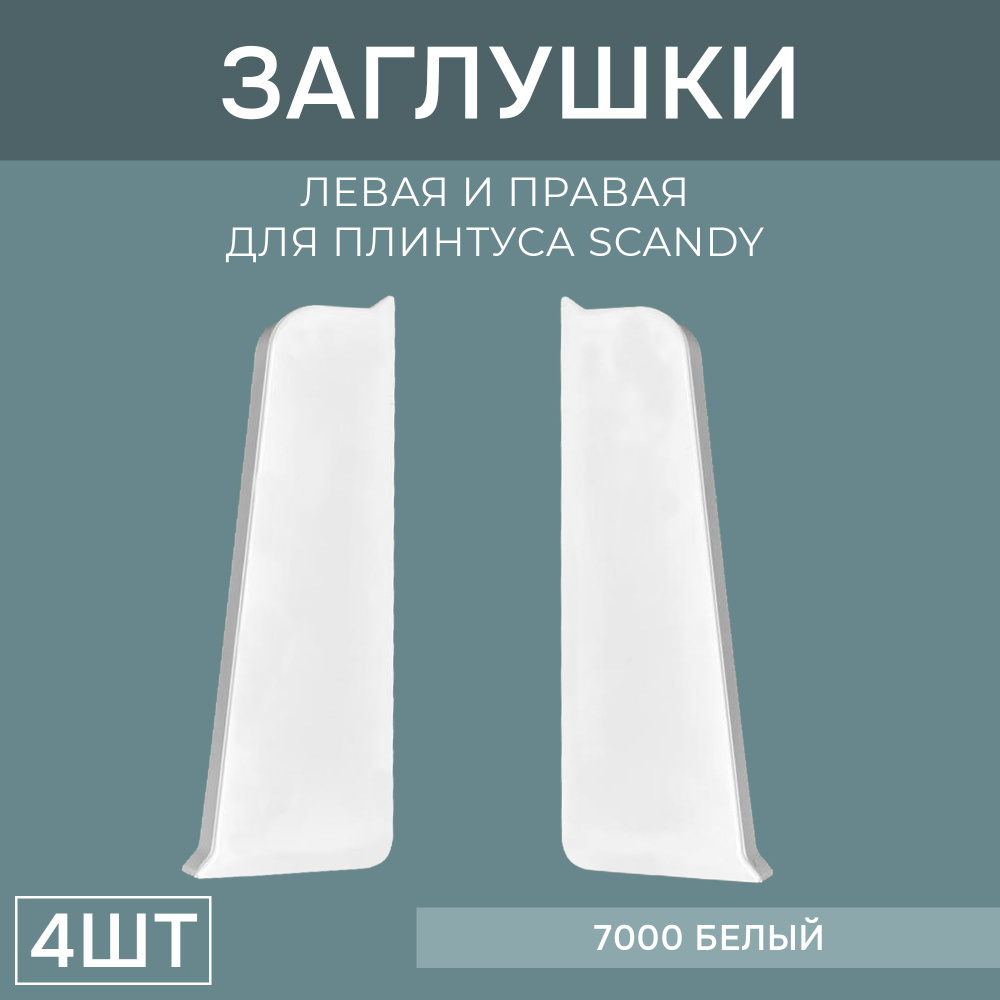 ЗАГЛУШКИ

ЛЕВАЯ И ПРАВАЯ
ДЛЯ ПЛИНТУСА SCANDY

4ШТ

7000 БЕЛЫЙ